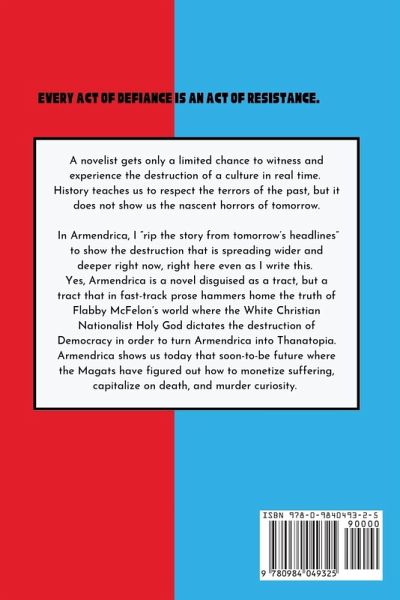 EVERY ACT OF DEFIANCE IS AN ACT OF RESISTANCE.

A novelist gets only a limited chance to witness and experience the destruction of a culture in real time. History teaches us to respect the terrors of the past, but it does not show us the nascent horrors of tomorrow.

In Armendrica, I "rip the story from tomorrow's headlines" to show the destruction that is spreading wider and deeper right now, right here even as I write this. Yes, Armendrica is a novel disguised as a tract, but a tract that in fast-track prose hammers home the truth of Flabby McFelon's world where the White Christian Nationalist Holy God dictates the destruction of Democracy in order to turn Armendrica into Thanatopia. Armendrica shows us today that soon-to-be future where the Magats have figured out how to monetize suffering, capitalize on death, and murder curiosity.

ISBN 978-0-9840493-2-5
90000
9 780984 049325